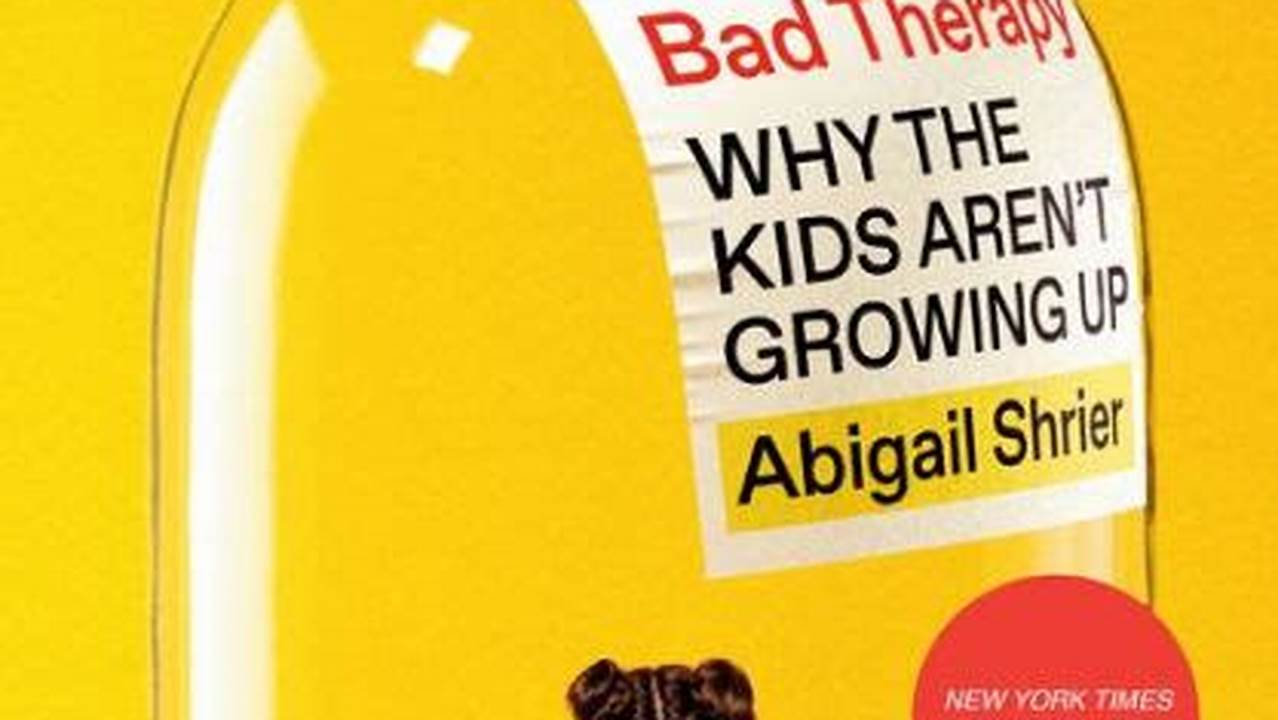 Bad Therapy

WHY THE KIDS AREN'T GROWING UP

Abigail Shrier

NEW YORK TIMES